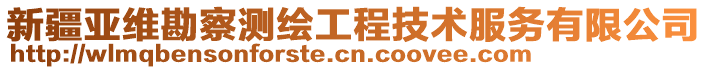 新疆亚维勘察测绘工程技术服务有限公司
http://wlmqbensonforste.cn.coovee.com